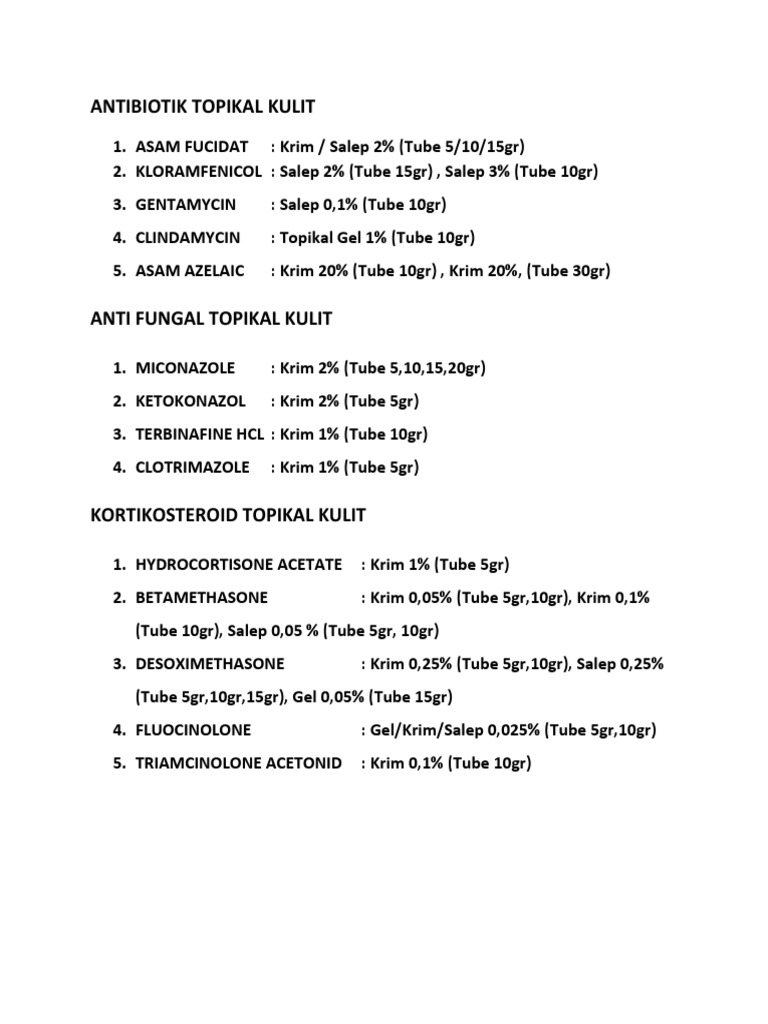 ANTIBIOTIK TOPIKAL KULIT

1. ASAM FUCIDAT : Krim / Salep 2% (Tube 5/10/15gr)
2. KLORAMFENICOL : Salep 2% (Tube 15gr) , Salep 3% (Tube 10gr)
3. GENTAMYCIN : Salep 0,1% (Tube 10gr)
4. CLINDAMYCIN : Topikal Gel 1% (Tube 10gr)
5. ASAM AZELAIC : Krim 20% (Tube 10gr) , Krim 20%, (Tube 30gr)

ANTI FUNGAL TOPIKAL KULIT

1. MICONAZOLE : Krim 2% (Tube 5,10,15,20gr)
2. KETOKONAZOL : Krim 2% (Tube 5gr)
3. TERBINAFINE HCL : Krim 1% (Tube 10gr)
4. CLOTRIMAZOLE : Krim 1% (Tube 5gr)

KORTIKOSTEROID TOPIKAL KULIT

1. HYDROCORTISONE ACETATE : Krim 1% (Tube 5gr)
2. BETAMETHASONE : Krim 0,05% (Tube 5gr,10gr), Krim 0,1% (Tube 10gr), Salep 0,05 % (Tube 5gr, 10gr)
3. DESOXIMETHASONE : Krim 0,25% (Tube 5gr,10gr), Salep 0,25% (Tube 5gr,10gr,15gr), Gel 0,05% (Tube 15gr)
4. FLUOCINOLONE : Gel/Krim/Salep 0,025% (Tube 5gr,10gr)
5. TRIAMCINOLONE ACETONID : Krim 0,1% (Tube 10gr)